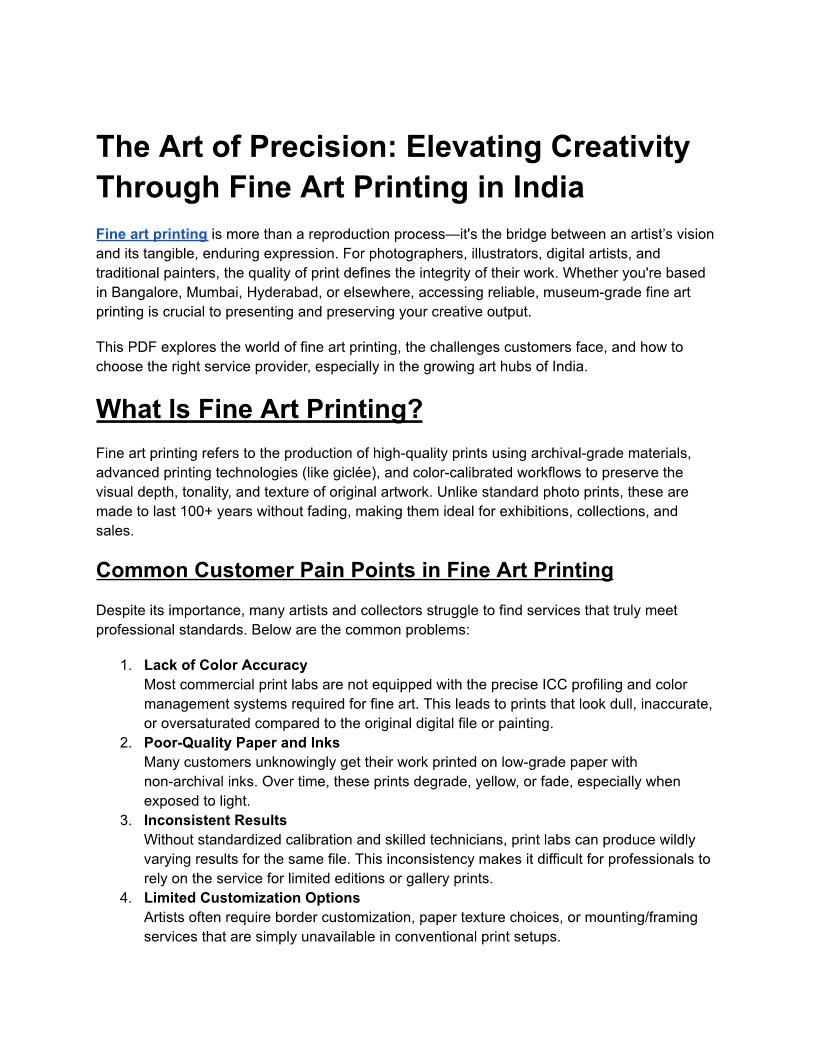 The Art of Precision: Elevating Creativity Through Fine Art Printing in India

Fine art printing is more than a reproduction process—it's the bridge between an artist's vision and its tangible, enduring expression. For photographers, illustrators, digital artists, and traditional painters, the quality of print defines the integrity of their work. Whether you're based in Bangalore, Mumbai, Hyderabad, or elsewhere, accessing reliable, museum-grade fine art printing is crucial to presenting and preserving your creative output.

This PDF explores the world of fine art printing, the challenges customers face, and how to choose the right service provider, especially in the growing art hubs of India.

What Is Fine Art Printing?

Fine art printing refers to the production of high-quality prints using archival-grade materials, advanced printing technologies (like giclée), and color-calibrated workflows to preserve the visual depth, tonality, and texture of original artwork. Unlike standard photo prints, these are made to last 100+ years without fading, making them ideal for exhibitions, collections, and sales.

Common Customer Pain Points in Fine Art Printing

Despite its importance, many artists and collectors struggle to find services that truly meet professional standards. Below are the common problems:

1. Lack of Color Accuracy
Most commercial print labs are not equipped with the precise ICC profiling and color management systems required for fine art. This leads to prints that look dull, inaccurate, or oversaturated compared to the original digital file or painting.
2. Poor-Quality Paper and Inks
Many customers unknowingly get their work printed on low-grade paper with non-archival inks. Over time, these prints degrade, yellow, or fade, especially when exposed to light.
3. Inconsistent Results
Without standardized calibration and skilled technicians, print labs can produce wildly varying results for the same file. This inconsistency makes it difficult for professionals to rely on the service for limited editions or gallery prints.
4. Limited Customization Options
Artists often require border customization, paper texture choices, or mounting/framing services that are simply unavailable in conventional print setups.